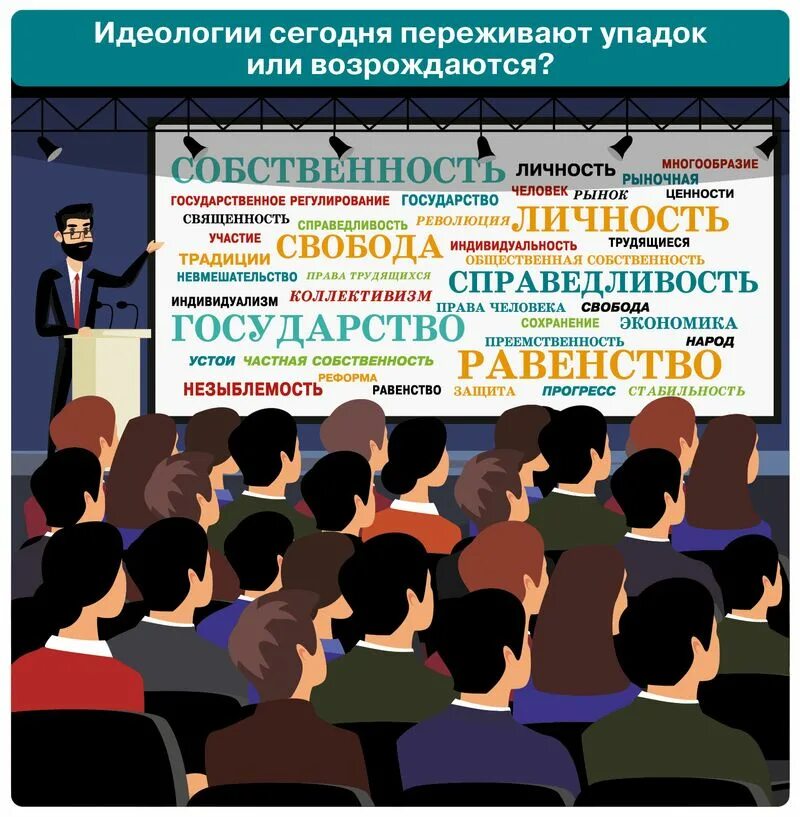 Идеологии сегодня переживают упадок или возрождаются?

СОБСТВЕННОСТЬ ЛИЧНОСТЬ МНОГООБРАЗИЕ РЫНОЧНАЯ
ГОСУДАРСТВЕННОЕ РЕГУЛИРОВАНИЕ ГОСУДАРСТВО ЧЕЛОВЕК РЫНОК ЦЕННОСТИ
СВЯЩЕННОСТЬ СПРАВЕДЛИВОСТЬ РЕВОЛЮЦИЯ ЛИЧНОСТЬ
УЧАСТИЕ СВОБОДА ИНДИВИДУАЛЬНОСТЬ ТРУДЯЩИЕСЯ
ТРАДИЦИИ ОБЩЕСТВЕННАЯ СОБСТВЕННОСТЬ
НЕВМЕШАТЕЛЬСТВО ПРАВА ТРУДЯЩИХСЯ СПРАВЕДЛИВОСТЬ
ИНДИВИДУАЛИЗМ КОЛЛЕКТИВИЗМ ПРАВА ЧЕЛОВЕКА СВОБОДА
ГОСУДАРСТВО СОХРАНЕНИЕ ЭКОНОМИКА
ПРЕЕМСТВЕННОСТЬ НАРОД
УСТОИ ЧАСТНАЯ СОБСТВЕННОСТЬ РАВЕНСТВО
РЕФОРМА
НЕЗЫБЛЕМОСТЬ РАВЕНСТВО ЗАЩИТА ПРОГРЕСС СТАБИЛЬНОСТЬ